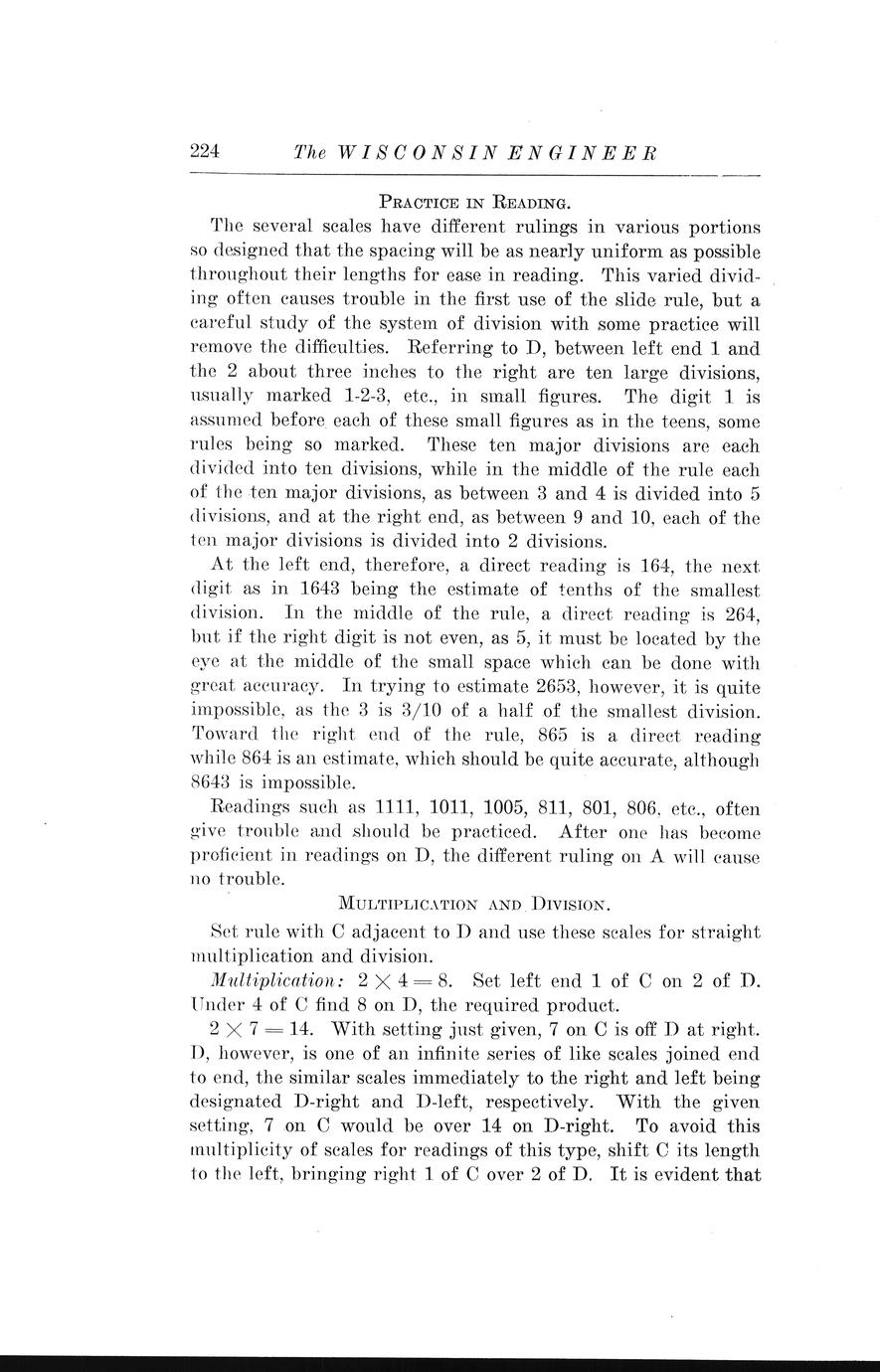 224 The WISCONSIN ENGINEER

PRACTICE IN READING.

The several scales have different rulings in various portions so designed that the spacing will be as nearly uniform as possible throughout their lengths for ease in reading. This varied dividing often causes trouble in the first use of the slide rule, but a careful study of the system of division with some practice will remove the difficulties. Referring to D, between left end 1 and the 2 about three inches to the right are ten large divisions, usually marked 1-2-3, etc., in small figures. The digit 1 is assumed before each of these small figures as in the teens, some rules being so marked. These ten major divisions are each divided into ten divisions, while in the middle of the rule each of the ten major divisions, as between 3 and 4 is divided into 5 divisions, and at the right end, as between 9 and 10, each of the ten major divisions is divided into 2 divisions.

At the left end, therefore, a direct reading is 164, the next digit as in 1643 being the estimate of tenths of the smallest division. In the middle of the rule, a direct reading is 264, but if the right digit is not even, as 5, it must be located by the eye at the middle of the small space which can be done with great accuracy. In trying to estimate 2653, however, it is quite impossible, as the 3 is 3/10 of a half of the smallest division. Toward the right end of the rule, 865 is a direct reading while 864 is an estimate, which should be quite accurate, although 8643 is impossible.

Readings such as 1111, 1011, 1005, 811, 801, 806, etc., often give trouble and should be practiced. After one has become proficient in readings on D, the different ruling on A will cause no trouble.

MULTIPLICATION AND DIVISION.

Set rule with C adjacent to D and use these scales for straight multiplication and division.

Multiplication: $2 \times 4 = 8$. Set left end 1 of C on 2 of D. Under 4 of C find 8 on D, the required product.

$2 \times 7 = 14$. With setting just given, 7 on C is off D at right. D, however, is one of an infinite series of like scales joined end to end, the similar scales immediately to the right and left being designated D-right and D-left, respectively. With the given setting, 7 on C would be over 14 on D-right. To avoid this multiplicity of scales for readings of this type, shift C its length to the left, bringing right 1 of C over 2 of D. It is evident that